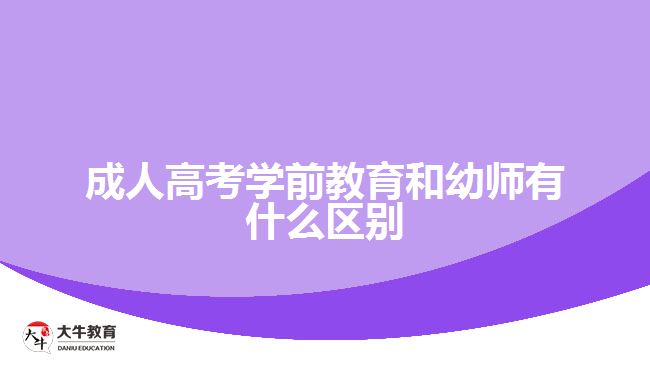 成人高考学前教育和幼师有什么区别

大牛
大牛教育
DANIU EDUCATION